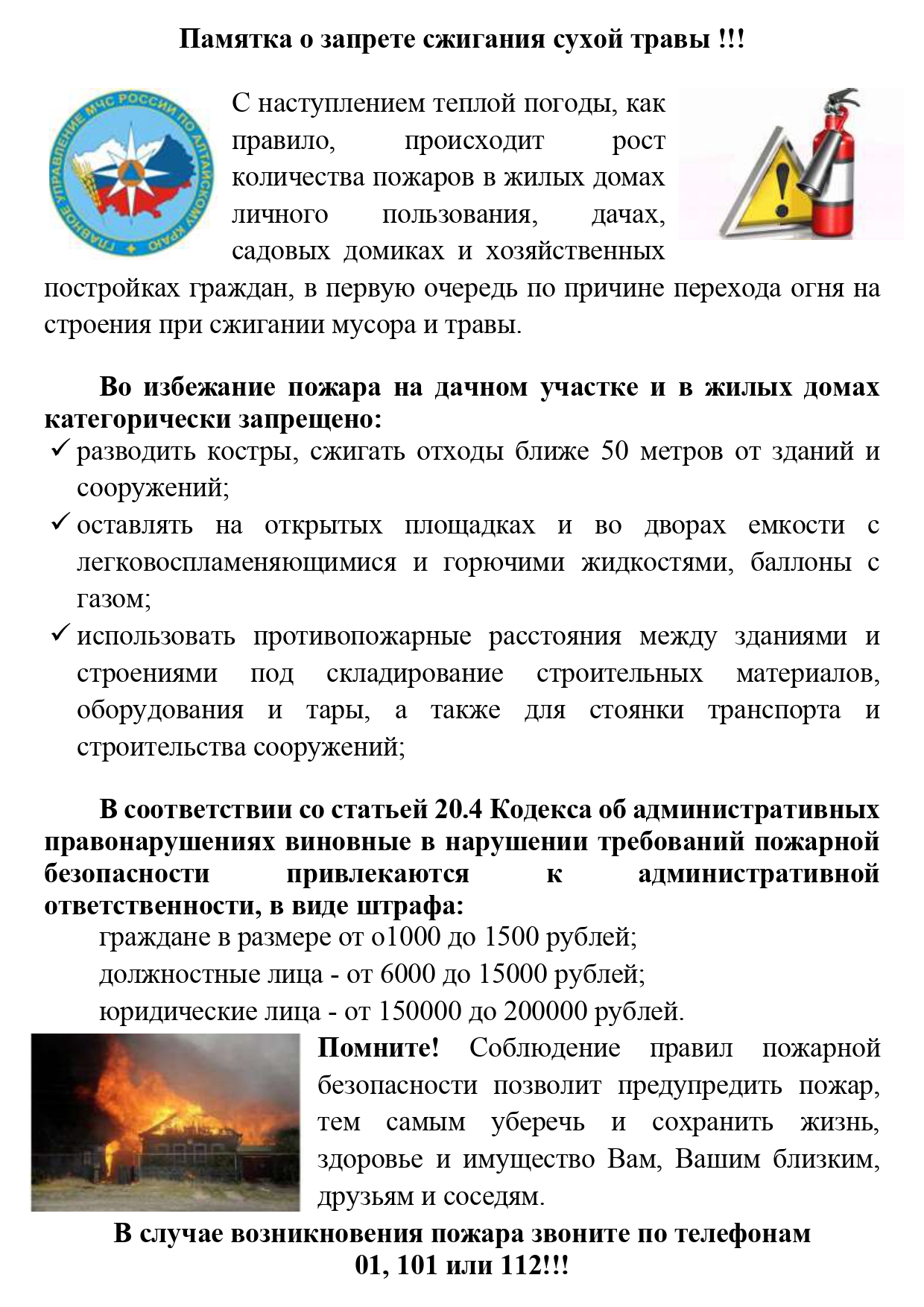 Памятка о запрете сжигания сухой травы !!!

ГЛАВНОЕ УПРАВЛЕНИЕ МЧС РОССИИ ПО АЛТАЙСКОМУ КРАЮ

С наступлением теплой погоды, как правило, происходит рост количества пожаров в жилых домах личного пользования, дачах, садовых домиках и хозяйственных постройках граждан, в первую очередь по причине перехода огня на строения при сжигании мусора и травы.

Во избежание пожара на дачном участке и в жилых домах категорически запрещено:

✓ разводить костры, сжигать отходы ближе 50 метров от зданий и сооружений;
✓ оставлять на открытых площадках и во дворах емкости с легковоспламеняющимися и горючими жидкостями, баллоны с газом;
✓ использовать противопожарные расстояния между зданиями и строениями под складирование строительных материалов, оборудования и тары, а также для стоянки транспорта и строительства сооружений;

В соответствии со статьей 20.4 Кодекса об административных правонарушениях виновные в нарушении требований пожарной безопасности привлекаются к административной ответственности, в виде штрафа:

граждане в размере от о1000 до 1500 рублей;
должностные лица - от 6000 до 15000 рублей;
юридические лица - от 150000 до 200000 рублей.

Помните! Соблюдение правил пожарной безопасности позволит предупредить пожар, тем самым уберечь и сохранить жизнь, здоровье и имущество Вам, Вашим близким, друзьям и соседям.

В случае возникновения пожара звоните по телефонам 01, 101 или 112!!!